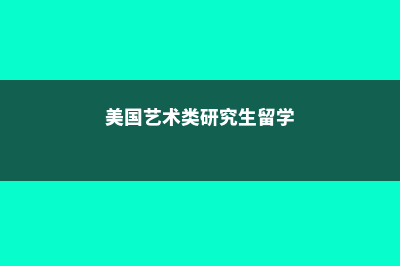 美国艺术类研究生留学